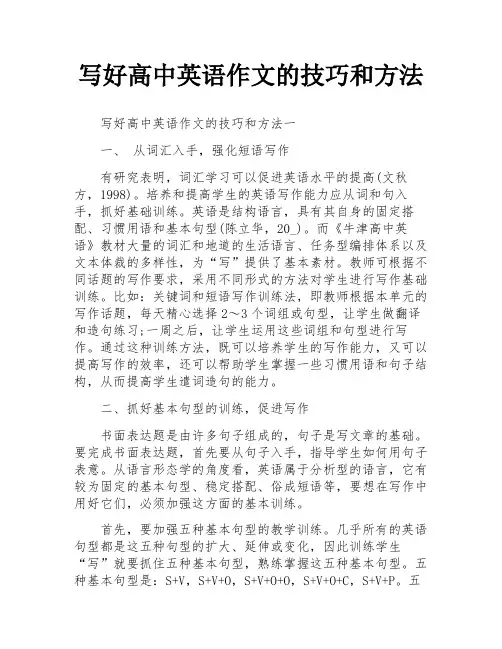 写好高中英语作文的技巧和方法

写好高中英语作文的技巧和方法一

一、 从词汇入手，强化短语写作

有研究表明，词汇学习可以促进英语水平的提高(文秋方，1998)。培养和提高学生的英语写作能力应从词和句入手，抓好基础训练。英语是结构语言，具有其自身的固定搭配、习惯用语和基本句型(陈立华，20_)。而《牛津高中英语》教材大量的词汇和地道的生活语言、任务型编排体系以及文本体裁的多样性，为“写”提供了基本素材。教师可根据不同话题的写作要求，采用不同形式的方法对学生进行写作基础训练。比如：关键词和短语写作训练法，即教师根据本单元的写作话题，每天精心选择 2～3 个词组或句型，让学生做翻译和造句练习;一周之后，让学生运用这些词组和句型进行写作。通过这种训练方法，既可以培养学生的写作能力，又可以提高写作的效率，还可以帮助学生掌握一些习惯用语和句子结构，从而提高学生遣词造句的能力。

二、抓好基本句型的训练，促进写作

书面表达题是由许多句子组成的，句子是写文章的基础。要完成书面表达题，首先要从句子入手，指导学生如何用句子表意。从语言形态学的角度看，英语属于分析型的语言，它有较为固定的基本句型、稳定搭配、俗成短语等，要想在写作中用好它们，必须加强这方面的基本训练。

首先，要加强五种基本句型的教学训练。几乎所有的英语句型都是这五种句型的扩大、延伸或变化，因此训练学生“写”就要抓住五种基本句型，熟练掌握这五种基本句型。五种基本句型是：S+V，S+V+O，S+V+O+O，S+V+O+C，S+V+P。五